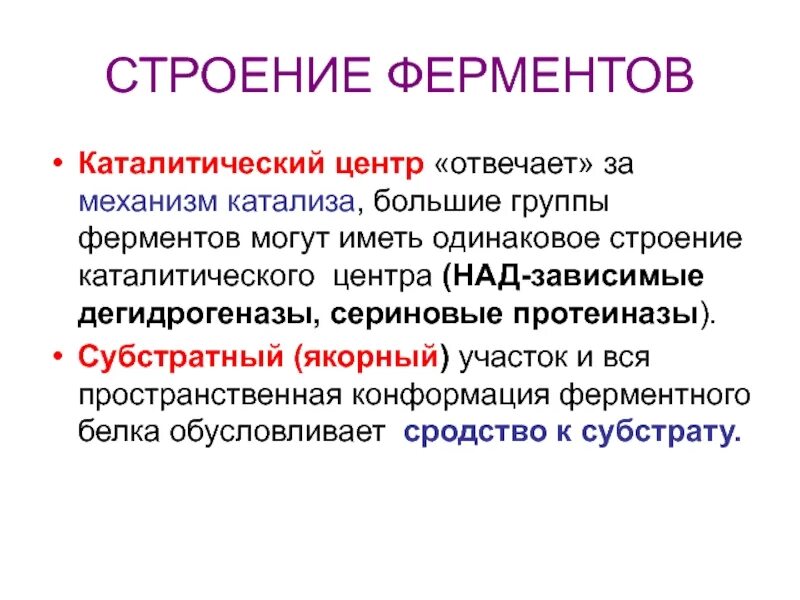 СТРОЕНИЕ ФЕРМЕНТОВ

• Каталитический центр «отвечает» за механизм катализа, большие группы ферментов могут иметь одинаковое строение каталитического центра (НАД-зависимые дегидрогеназы, сериновые протеиназы).

• Субстратный (якорный) участок и вся пространственная конформация ферментного белка обусловливает сродство к субстрату.